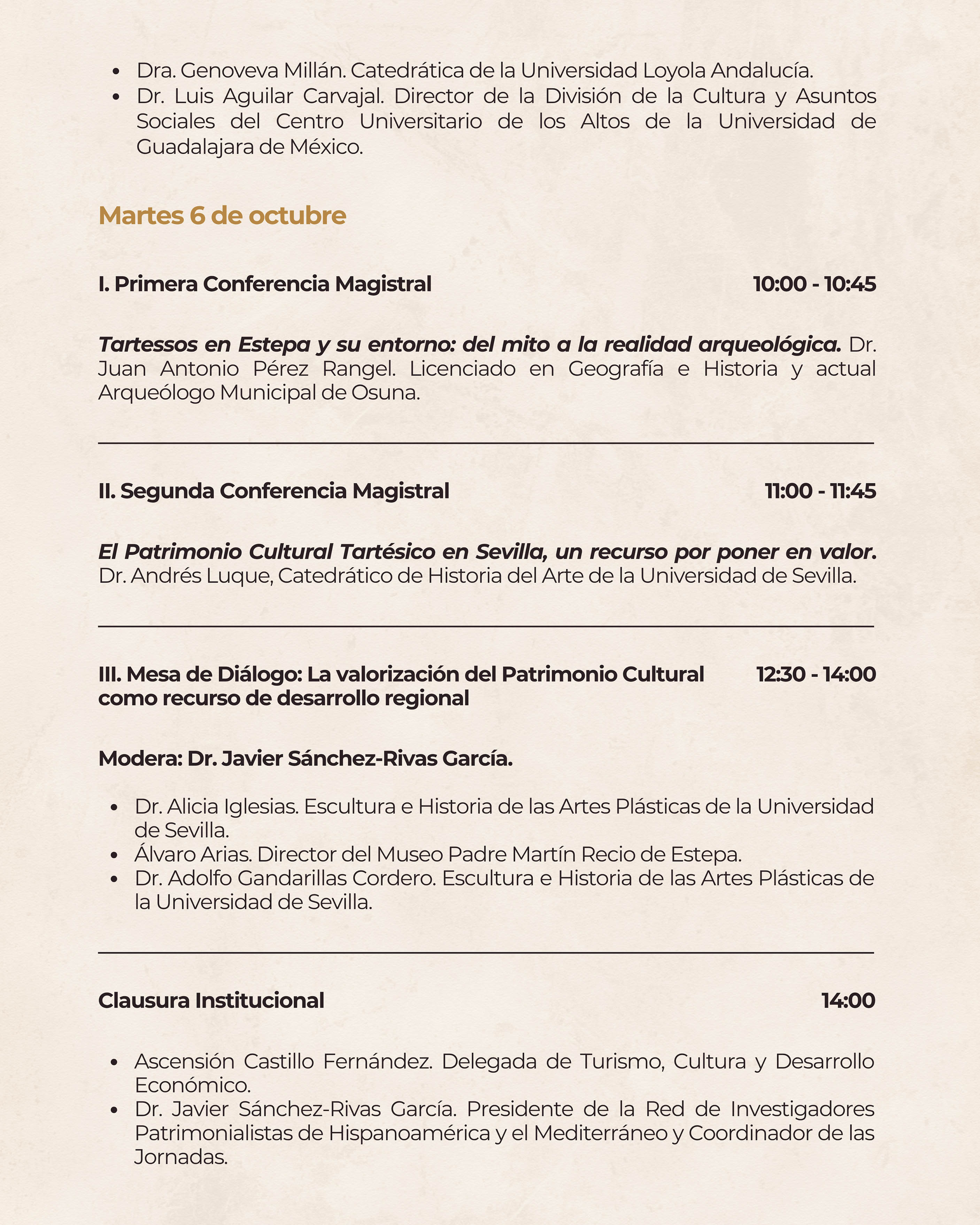 • Dra. Genoveva Millán. Catedrática de la Universidad Loyola Andalucía.
• Dr. Luis Aguilar Carvajal. Director de la División de la Cultura y Asuntos Sociales del Centro Universitario de los Altos de la Universidad de Guadalajara de México.

Martes 6 de octubre

I. Primera Conferencia Magistral
10:00 - 10:45

Tartessos en Estepa y su entorno: del mito a la realidad arqueológica. Dr. Juan Antonio Pérez Rangel. Licenciado en Geografía e Historia y actual Arqueólogo Municipal de Osuna.

II. Segunda Conferencia Magistral
11:00 - 11:45

El Patrimonio Cultural Tartésico en Sevilla, un recurso por poner en valor. Dr. Andrés Luque, Catedrático de Historia del Arte de la Universidad de Sevilla.

III. Mesa de Diálogo: La valorización del Patrimonio Cultural como recurso de desarrollo regional
12:30 - 14:00

Modera: Dr. Javier Sánchez-Rivas García.

• Dr. Alicia Iglesias. Escultura e Historia de las Artes Plásticas de la Universidad de Sevilla.
• Álvaro Arias. Director del Museo Padre Martín Recio de Estepa.
• Dr. Adolfo Gandarillas Cordero. Escultura e Historia de las Artes Plásticas de la Universidad de Sevilla.

Clausura Institucional
14:00

• Ascensión Castillo Fernández. Delegada de Turismo, Cultura y Desarrollo Económico.
• Dr. Javier Sánchez-Rivas García. Presidente de la Red de Investigadores Patrimonialistas de Hispanoamérica y el Mediterráneo y Coordinador de las Jornadas.